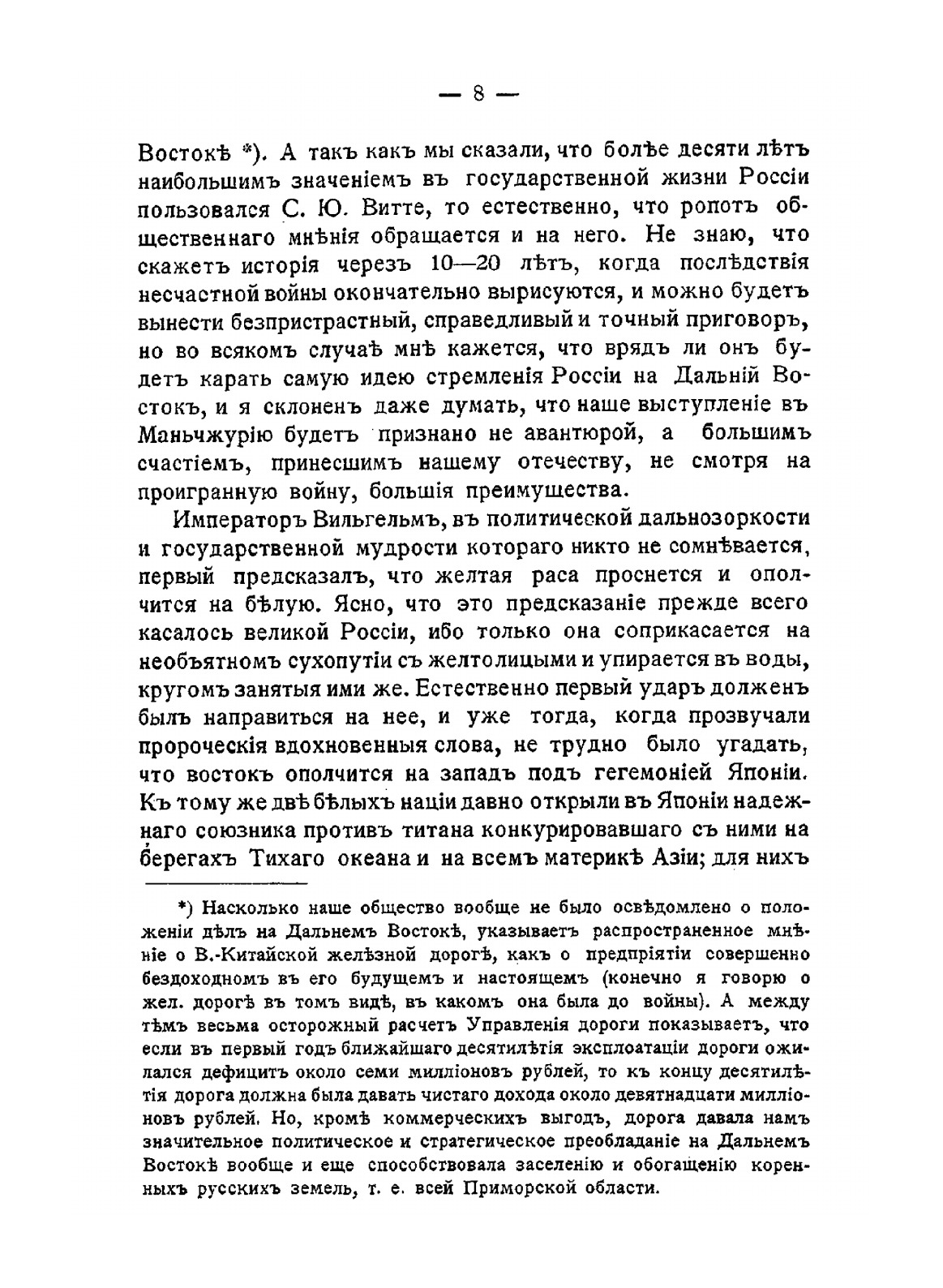 — 8 —

Востокѣ *). А такъ какъ мы сказали, что болѣе десяти лѣтъ наибольшимъ значеніемъ въ государственной жизни Россіи пользовался С. Ю. Витте, то естественно, что ропотъ общественнаго мнѣнія обращается и на него. Не знаю, что скажетъ исторія черезъ 10—20 лѣтъ, когда послѣдствія несчастной войны окончательно вырисуются, и можно будетъ вынести безпристрастный, справедливый и точный приговоръ, но во всякомъ случаѣ мнѣ кажется, что врядъ ли онъ будетъ карать самую идею стремленія Россіи на Дальній Востокъ, и я склоненъ даже думать, что наше выступленіе въ Маньчжурію будетъ признано не авантюрой, а большимъ счастіемъ, принесшимъ нашему отечеству, не смотря на проигранную войну, большія преимущества.

Императоръ Вильгельмъ, въ политической дальнозоркости и государственной мудрости котораго никто не сомнѣвается, первый предсказалъ, что желтая раса проснется и ополчится на бѣлую. Ясно, что это предсказаніе прежде всего касалось великой Россіи, ибо только она соприкасается на необъятномъ сухопутіи съ желтолицыми и упирается въ воды, кругомъ занятыя ими же. Естественно первый ударъ долженъ былъ направиться на нее, и уже тогда, когда прозвучали пророческія вдохновенныя слова, не трудно было угадать, что востокъ ополчится на западъ подъ гегемоніей Японіи. Къ тому же двѣ бѣлыхъ націи давно открыли въ Японіи надежнаго союзника противъ титана конкурировавшаго съ ними на берегахъ Тихаго океана и на всемъ материкѣ Азіи; для нихъ

*) Насколько наше общество вообще не было освѣдомлено о положеніи дѣлъ на Дальнемъ Востокѣ, указываетъ распространенное мнѣніе о В.-Китайской желѣзной дорогѣ, какъ о предпріятіи совершенно бездоходномъ въ его будущемъ и настоящемъ (конечно я говорю о жел. дорогѣ въ томъ видѣ, въ какомъ она была до войны). А между тѣмъ весьма осторожный расчетъ Управленія дороги показываетъ, что если въ первый годъ ближайшаго десятилѣтія эксплоатаціи дороги ожидался дефицитъ около семи милліоновъ рублей, то къ концу десятилѣтія дорога должна была давать чистаго дохода около девятнадцати милліоновъ рублей. Но, кромѣ коммерческихъ выгодъ, дорога давала намъ значительное политическое и стратегическое преобладаніе на Дальнемъ Востокѣ вообще и еще способствовала заселенію и обогащенію коренныхъ русскихъ земель, т. е. всей Приморской области.